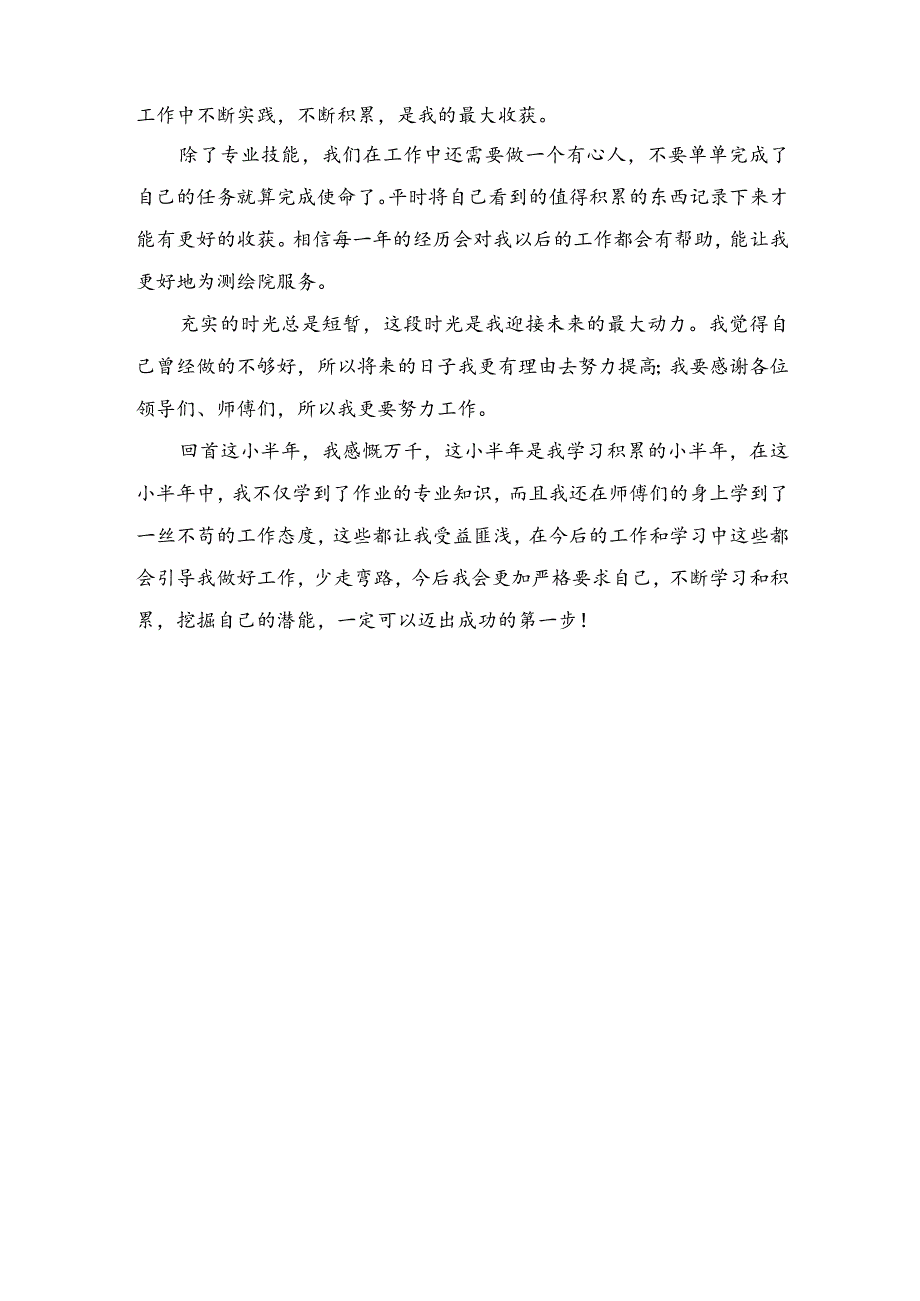 工作中不断实践，不断积累，是我的最大收获。

除了专业技能，我们在工作中还需要做一个有心人，不要单单完成了自己的任务就算完成使命了。平时将自己看到的值得积累的东西记录下来才能有更好的收获。相信每一年的经历会对我以后的工作都会有帮助，能让我更好地为测绘院服务。

充实的时光总是短暂，这段时光是我迎接未来的最大动力。我觉得自己曾经做的不够好，所以将来的日子我更有理由去努力提高;我要感谢各位领导们、师傅们，所以我更要努力工作。

回首这小半年，我感慨万千，这小半年是我学习积累的小半年，在这小半年中，我不仅学到了作业的专业知识，而且我还在师傅们的身上学到了一丝不苟的工作态度，这些都让我受益匪浅，在今后的工作和学习中这些都会引导我做好工作，少走弯路，今后我会更加严格要求自己，不断学习和积累，挖掘自己的潜能，一定可以迈出成功的第一步！